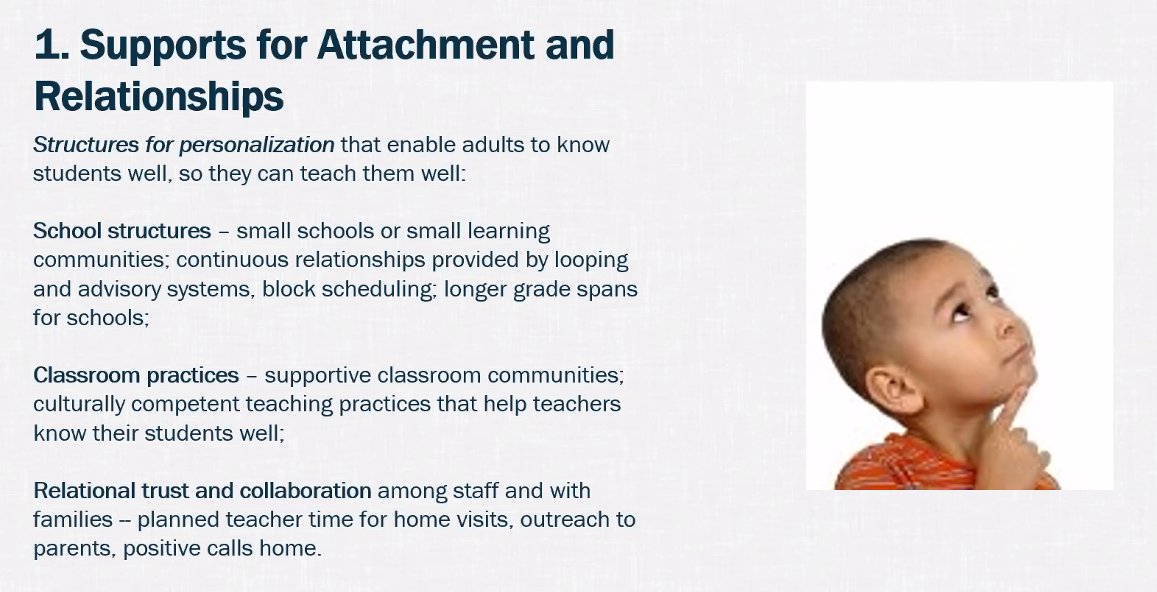 1. Supports for Attachment and Relationships

Structures for personalization that enable adults to know students well, so they can teach them well:

School structures – small schools or small learning communities; continuous relationships provided by looping and advisory systems, block scheduling; longer grade spans for schools;

Classroom practices – supportive classroom communities; culturally competent teaching practices that help teachers know their students well;

Relational trust and collaboration among staff and with families – planned teacher time for home visits, outreach to parents, positive calls home.